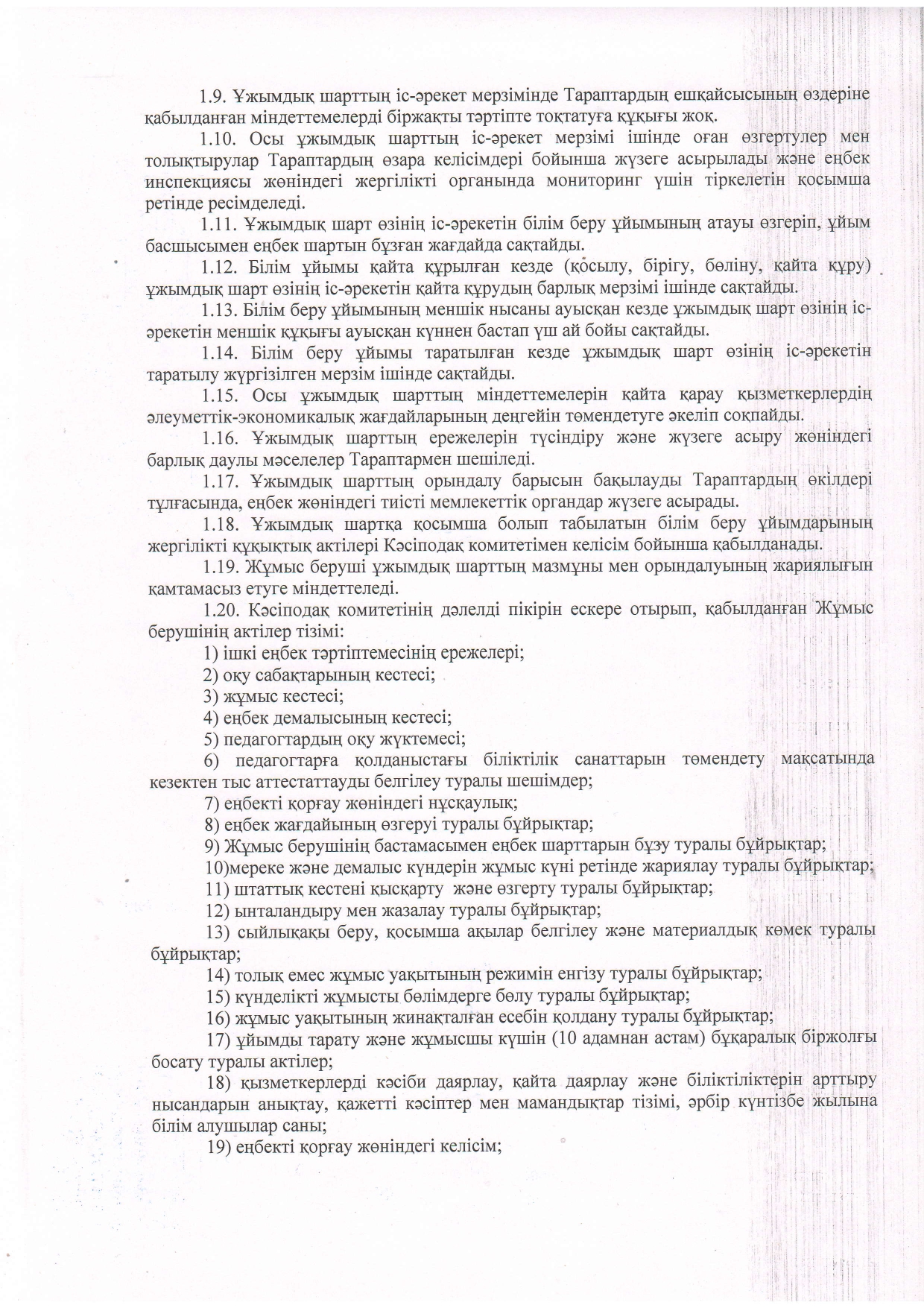 1.9. Ұжымдық шарттың іс-әрекет мерзімінде Тараптардың ешқайсысының өздеріне қабылданған міндеттемелерді біржақты тәртіпте тоқтатуға құқығы жоқ.

1.10. Осы ұжымдық шарттың іс-әрекет мерзімі ішінде оған өзгертулер мен толықтырулар Тараптардың өзара келісімдері бойынша жүзеге асырылады және еңбек инспекциясы жөніндегі жергілікті органында мониторинг үшін тіркелетін қосымша ретінде ресімделеді.

1.11. Ұжымдық шарт өзінің іс-әрекетін білім беру ұйымының атауы өзгеріп, ұйым басшысымен еңбек шартын бұзған жағдайда сақтайды.

1.12. Білім ұйымы қайта құрылған кезде (қосылу, бірігу, бөліну, қайта құру) ұжымдық шарт өзінің іс-әрекетін қайта құрудың барлық мерзімі ішінде сақтайды.

1.13. Білім беру ұйымының меншік нысаны ауысқан кезде ұжымдық шарт өзінің іс-әрекетін меншік құқығы ауысқан күннен бастап үш ай бойы сақтайды.

1.14. Білім беру ұйымы таратылған кезде ұжымдық шарт өзінің іс-әрекетін таратылу жүргізілген мерзім ішінде сақтайды.

1.15. Осы ұжымдық шарттың міндеттемелерін қайта қарау қызметкерлердің әлеуметтік-экономикалық жағдайларының деңгейін төмендетуге әкеліп соқпайды.

1.16. Ұжымдық шарттың ережелерін түсіндіру және жүзеге асыру жөніндегі барлық даулы мәселелер Тараптармен шешіледі.

1.17. Ұжымдық шарттың орындалу барысын бақылауды Тараптардың өкілдері тұлғасында, еңбек жөніндегі тиісті мемлекеттік органдар жүзеге асырады.

1.18. Ұжымдық шартқа қосымша болып табылатын білім беру ұйымдарының жергілікті құқықтық актілері Кәсіподақ комитетімен келісім бойынша қабылданады.

1.19. Жұмыс беруші ұжымдық шарттың мазмұны мен орындалуының жариялығын қамтамасыз етуге міндеттеледі.

1.20. Кәсіподақ комитетінің дәлелді пікірін ескере отырып, қабылданған Жұмыс берушінің актілер тізімі:

1) ішкі еңбек тәртіптемесінің ережелері;

2) оқу сабақтарының кестесі;

3) жұмыс кестесі;

4) еңбек демалысының кестесі;

5) педагогтардың оқу жүктемесі;

6) педагогтарға қолданыстағы біліктілік санаттарын төмендету мақсатында кезектен тыс аттестаттауды белгілеу туралы шешімдер;

7) еңбекті қорғау жөніндегі нұсқаулық;

8) еңбек жағдайының өзгеруі туралы бұйрықтар;

9) Жұмыс берушінің бастамасымен еңбек шарттарын бұзу туралы бұйрықтар;

10)мереке және демалыс күндерін жұмыс күні ретінде жариялау туралы бұйрықтар;

11) штаттық кестені қысқарту және өзгерту туралы бұйрықтар;

12) ынталандыру мен жазалау туралы бұйрықтар;

13) сыйлықақы беру, қосымша ақылар белгілеу және материалдық көмек туралы бұйрықтар;

14) толық емес жұмыс уақытының режимін енгізу туралы бұйрықтар;

15) күнделікті жұмысты бөлімдерге бөлу туралы бұйрықтар;

16) жұмыс уақытының жинақталған есебін қолдану туралы бұйрықтар;

17) ұйымды тарату және жұмысшы күшін (10 адамнан астам) бұқаралық біржолғы босату туралы актілер;

18) қызметкерлерді кәсіби даярлау, қайта даярлау және біліктіліктерін арттыру нысандарын анықтау, қажетті кәсіптер мен мамандықтар тізімі, әрбір күнтізбе жылына білім алушылар саны;

19) еңбекті қорғау жөніндегі келісім;